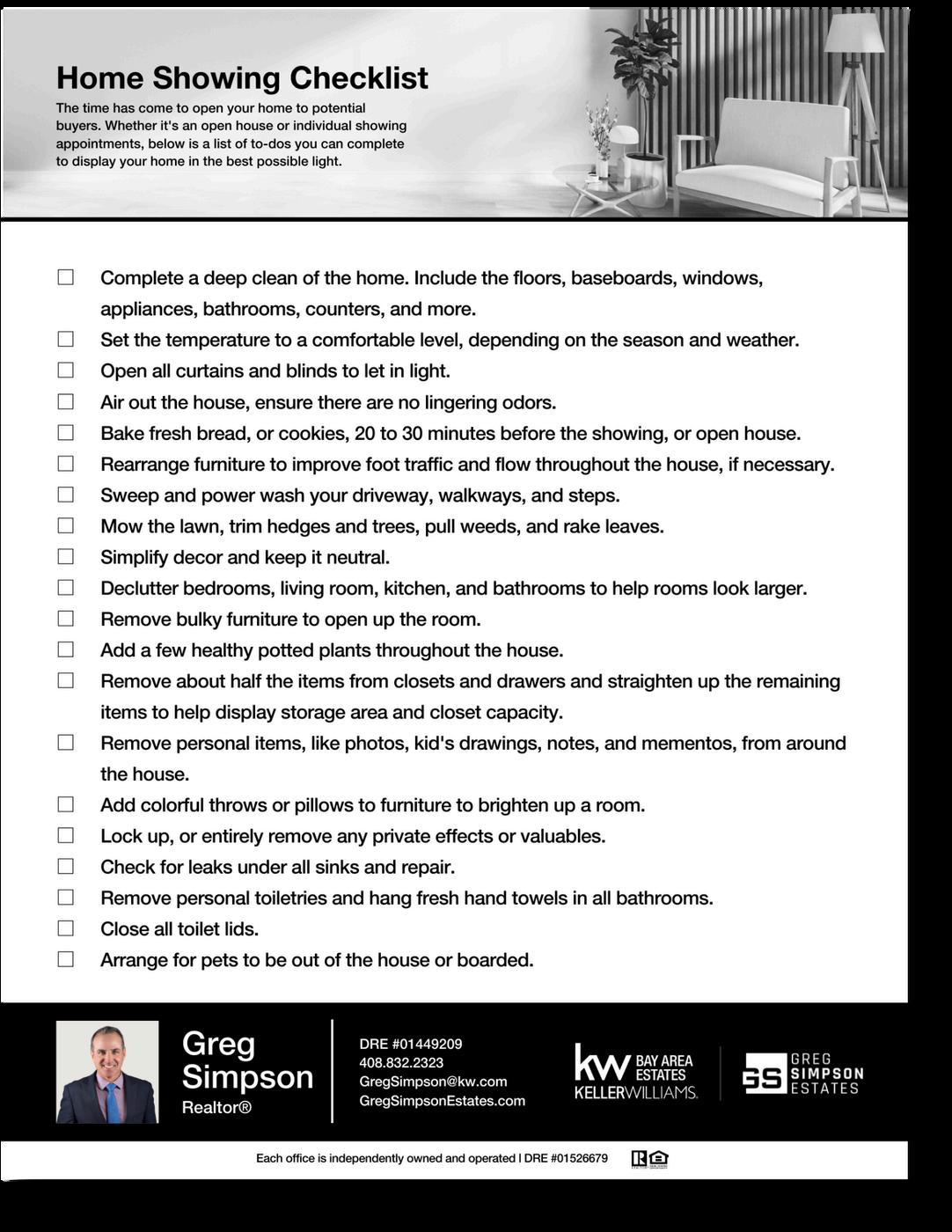 Home Showing Checklist

The time has come to open your home to potential buyers. Whether it's an open house or individual showing appointments, below is a list of to-dos you can complete to display your home in the best possible light.

☐ Complete a deep clean of the home. Include the floors, baseboards, windows, appliances, bathrooms, counters, and more.
☐ Set the temperature to a comfortable level, depending on the season and weather.
☐ Open all curtains and blinds to let in light.
☐ Air out the house, ensure there are no lingering odors.
☐ Bake fresh bread, or cookies, 20 to 30 minutes before the showing, or open house.
☐ Rearrange furniture to improve foot traffic and flow throughout the house, if necessary.
☐ Sweep and power wash your driveway, walkways, and steps.
☐ Mow the lawn, trim hedges and trees, pull weeds, and rake leaves.
☐ Simplify decor and keep it neutral.
☐ Declutter bedrooms, living room, kitchen, and bathrooms to help rooms look larger.
☐ Remove bulky furniture to open up the room.
☐ Add a few healthy potted plants throughout the house.
☐ Remove about half the items from closets and drawers and straighten up the remaining items to help display storage area and closet capacity.
☐ Remove personal items, like photos, kid's drawings, notes, and mementos, from around the house.
☐ Add colorful throws or pillows to furniture to brighten up a room.
☐ Lock up, or entirely remove any private effects or valuables.
☐ Check for leaks under all sinks and repair.
☐ Remove personal toiletries and hang fresh hand towels in all bathrooms.
☐ Close all toilet lids.
☐ Arrange for pets to be out of the house or boarded.

Greg Simpson
Realtor®

DRE #01449209
408.832.2323
GregSimpson@kw.com
GregSimpsonEstates.com

kw BAY AREA ESTATES
KELLERWILLIAMS.

GS GREG SIMPSON ESTATES

Each office is independently owned and operated | DRE #01526679